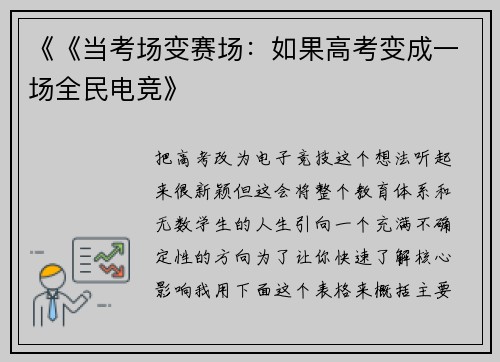 《《当考场变赛场：如果高考变成一场全民电竞》

把高考改为电子竞技这个想法听起来很新颖但这会将整个教育体系和无数学生的人生引向一个充满不确定性的方向为了让你快速了解核心影响我用下面这个表格来概括主要